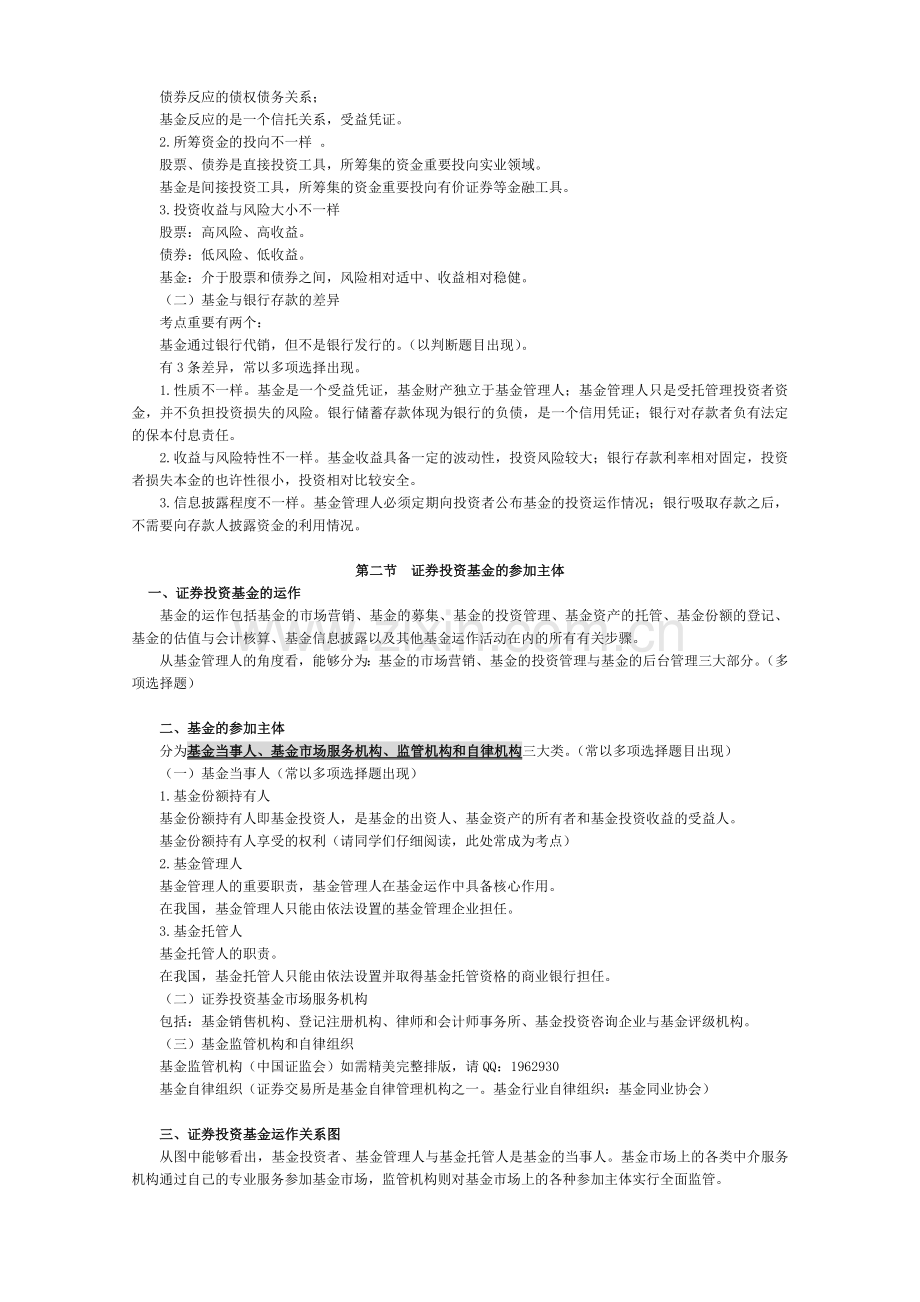 债券反应的债权债务关系；
基金反应的是一个信托关系，受益凭证。
2.所筹资金的投向不一样 。
股票、债券是直接投资工具，所筹集的资金重要投向实业领域。
基金是间接投资工具，所筹集的资金重要投向有价证券等金融工具。
3.投资收益与风险大小不一样
股票：高风险、高收益。
债券：低风险、低收益。
基金：介于股票和债券之间，风险相对适中、收益相对稳健。
（二）基金与银行存款的差异
考点重要有两个：
基金通过银行代销，但不是银行发行的。（以判断题目出现）。
有 3 条差异，常以多项选择出现。
1.性质不一样。基金是一个受益凭证，基金财产独立于基金管理人；基金管理人只是受托管理投资者资金，并不负担投资损失的风险。银行储蓄存款体现为银行的负债，是一个信用凭证；银行对存款者负有法定的保本付息责任。
2.收益与风险特性不一样。基金收益具备一定的波动性，投资风险较大；银行存款利率相对固定，投资者损失本金的也许性很小，投资相对比较安全。
3.信息披露程度不一样。基金管理人必须定期向投资者公布基金的投资运作情况；银行吸取存款之后，不需要向存款人披露资金的利用情况。

第二节 证券投资基金的参加主体
一、证券投资基金的运作
基金的运作包括基金的市场营销、基金的募集、基金的投资管理、基金资产的托管、基金份额的登记、基金的估值与会计核算、基金信息披露以及其他基金运作活动在内的所有有关步骤。
从基金管理人的角度看，能够分为：基金的市场营销、基金的投资管理与基金的后台管理三大部分。（多项选择题）

二、基金的参加主体
分为基金当事人、基金市场服务机构、监管机构和自律机构三大类。（常以多项选择题目出现）
（一）基金当事人（常以多项选择题出现）
1.基金份额持有人
基金份额持有人即基金投资人，是基金的出资人、基金资产的所有者和基金投资收益的受益人。
基金份额持有人享受的权利（请同学们仔细阅读，此处常成为考点）
2.基金管理人
基金管理人的重要职责，基金管理人在基金运作中具备核心作用。
在我国，基金管理人只能由依法设置的基金管理企业担任。
3.基金托管人
基金托管人的职责。
在我国，基金托管人只能由依法设置并取得基金托管资格的商业银行担任。
（二）证券投资基金市场服务机构
包括：基金销售机构、登记注册机构、律师和会计师事务所、基金投资咨询企业与基金评级机构。
（三）基金监管机构和自律组织
基金监管机构（中国证监会）如需精美完整排版，请 QQ：1962930
基金自律组织（证券交易所是基金自律管理机构之一。基金行业自律组织：基金同业协会）

三、证券投资基金运作关系图
从图中能够看出，基金投资者、基金管理人与基金托管人是基金的当事人。基金市场上的各类中介服务机构通过自己的专业服务参加基金市场，监管机构则对基金市场上的各种参加主体实行全面监管。